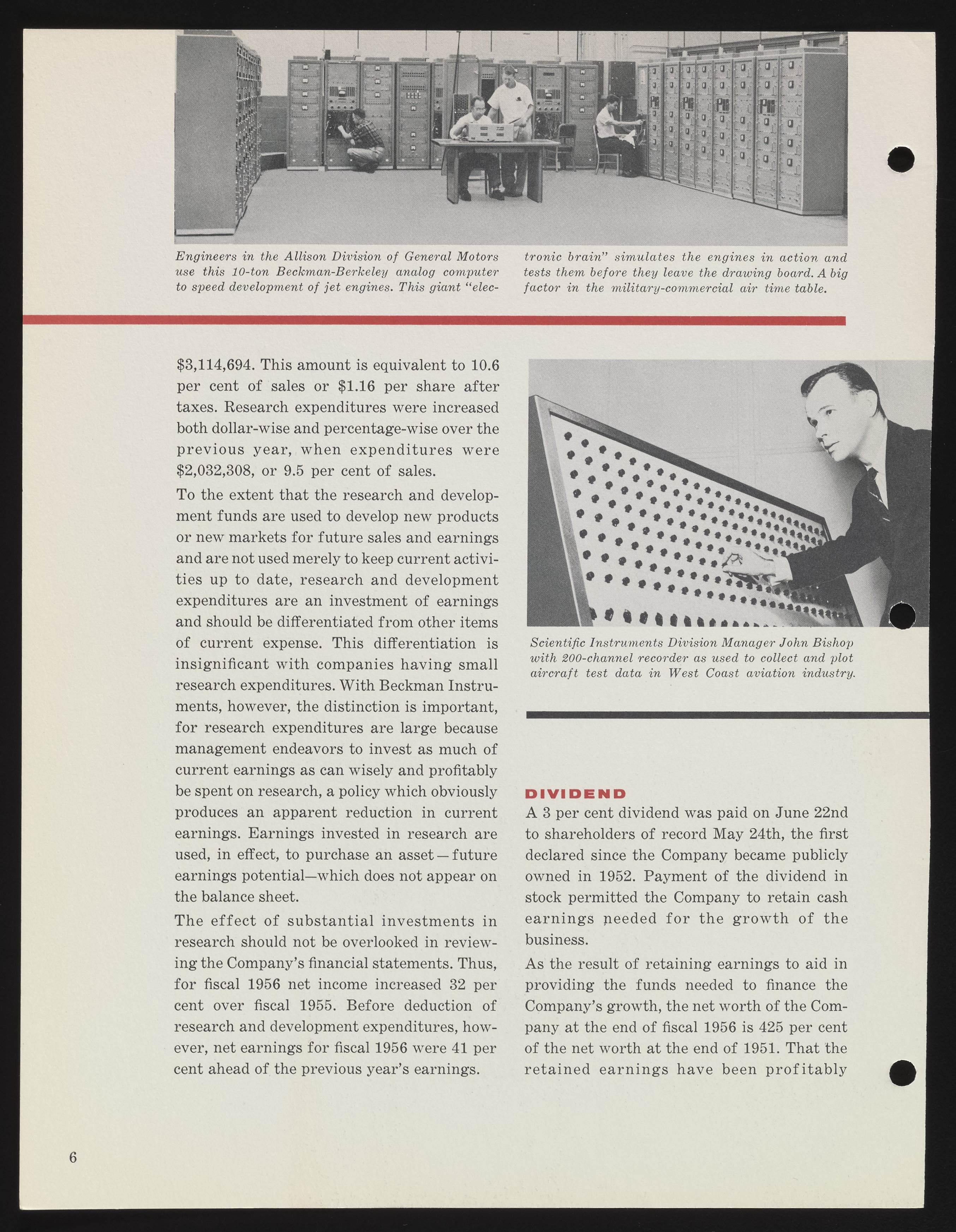 Engineers in the Allison Division of General Motors use this 10-ton Beckman-Berkeley analog computer to speed development of jet engines. This giant "electronic brain" simulates the engines in action and tests them before they leave the drawing board. A big factor in the military-commercial air time table.

$3,114,694. This amount is equivalent to 10.6 per cent of sales or $1.16 per share after taxes. Research expenditures were increased both dollar-wise and percentage-wise over the previous year, when expenditures were $2,032,308, or 9.5 per cent of sales.

To the extent that the research and development funds are used to develop new products or new markets for future sales and earnings and are not used merely to keep current activities up to date, research and development expenditures are an investment of earnings and should be differentiated from other items of current expense. This differentiation is insignificant with companies having small research expenditures. With Beckman Instruments, however, the distinction is important, for research expenditures are large because management endeavors to invest as much of current earnings as can wisely and profitably be spent on research, a policy which obviously produces an apparent reduction in current earnings. Earnings invested in research are used, in effect, to purchase an asset—future earnings potential—which does not appear on the balance sheet.

The effect of substantial investments in research should not be overlooked in reviewing the Company's financial statements. Thus, for fiscal 1956 net income increased 32 per cent over fiscal 1955. Before deduction of research and development expenditures, however, net earnings for fiscal 1956 were 41 per cent ahead of the previous year's earnings.

Scientific Instruments Division Manager John Bishop with 200-channel recorder as used to collect and plot aircraft test data in West Coast aviation industry.

DIVIDEND

A 3 per cent dividend was paid on June 22nd to shareholders of record May 24th, the first declared since the Company became publicly owned in 1952. Payment of the dividend in stock permitted the Company to retain cash earnings needed for the growth of the business.

As the result of retaining earnings to aid in providing the funds needed to finance the Company's growth, the net worth of the Company at the end of fiscal 1956 is 425 per cent of the net worth at the end of 1951. That the retained earnings have been profitably

6